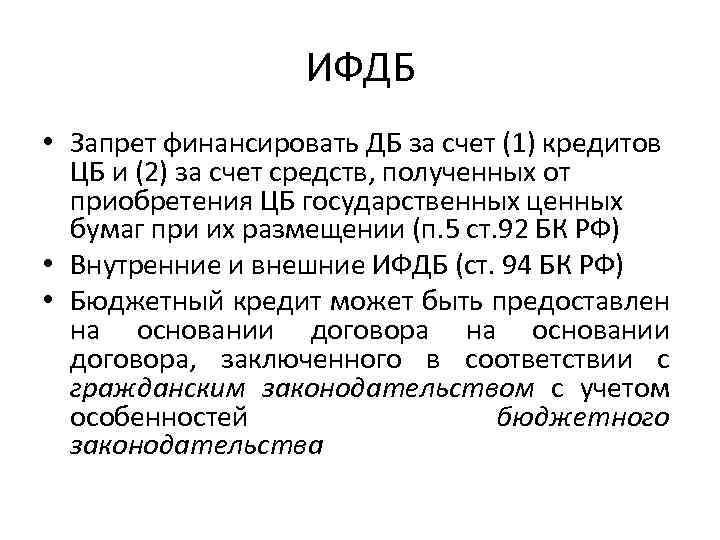 ИФДБ

• Запрет финансировать ДБ за счет (1) кредитов ЦБ и (2) за счет средств, полученных от приобретения ЦБ государственных ценных бумаг при их размещении (п.5 ст.92 БК РФ)
• Внутренние и внешние ИФДБ (ст. 94 БК РФ)
• Бюджетный кредит может быть предоставлен на основании договора на основании договора, заключенного в соответствии с гражданским законодательством с учетом особенностей бюджетного законодательства